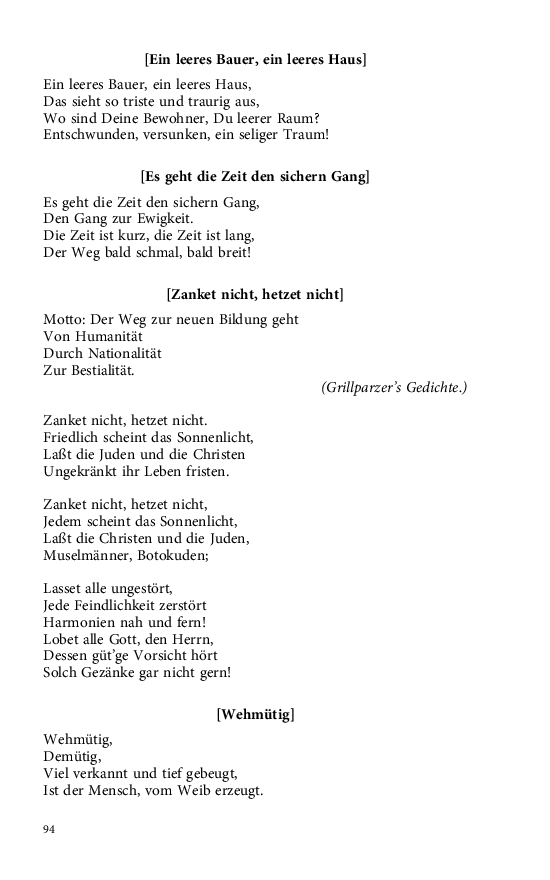 [Ein leeres Bauer, ein leeres Haus]

Ein leeres Bauer, ein leeres Haus,
Das sieht so triste und traurig aus,
Wo sind Deine Bewohner, Du leerer Raum?
Entschwunden, versunken, ein seliger Traum!

[Es geht die Zeit den sichern Gang]

Es geht die Zeit den sichern Gang,
Den Gang zur Ewigkeit.
Die Zeit ist kurz, die Zeit ist lang,
Der Weg bald schmal, bald breit!

[Zanket nicht, hetzet nicht]

Motto: Der Weg zur neuen Bildung geht
Von Humanität
Durch Nationalität
Zur Bestialität.

(Grillparzer's Gedichte.)

Zanket nicht, hetzet nicht.
Friedlich scheint das Sonnenlicht,
Laßt die Juden und die Christen
Ungekränkt ihr Leben fristen.

Zanket nicht, hetzet nicht,
Jedem scheint das Sonnenlicht,
Laßt die Christen und die Juden,
Muselmänner, Botokuden;

Lasset alle ungestört,
Jede Feindlichkeit zerstört
Harmonien nah und fern!
Lobet alle Gott, den Herrn,
Dessen güt'ge Vorsicht hört
Solch Gezänke gar nicht gern!

[Wehmütig]

Wehmütig,
Demütig,
Viel verkannt und tief gebeugt,
Ist der Mensch, vom Weib erzeugt.

94